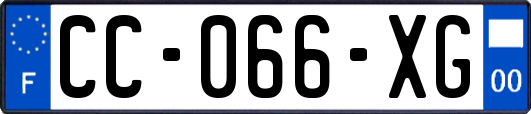 F

CC-066-XG

00